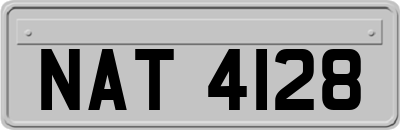 NAT 4128